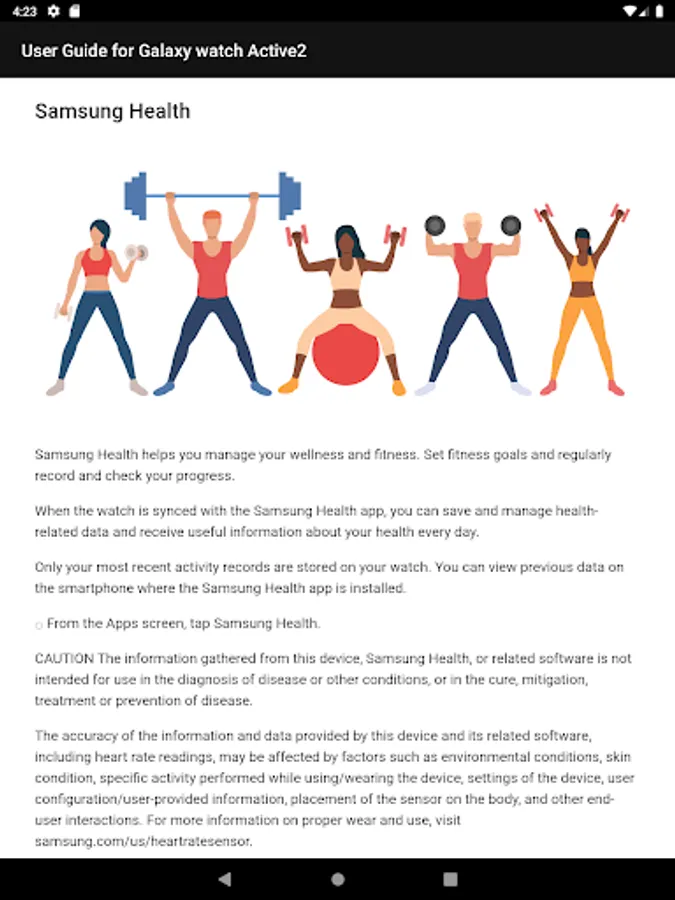 4:23

User Guide for Galaxy watch Active2

Samsung Health

Samsung Health helps you manage your wellness and fitness. Set fitness goals and regularly record and check your progress.

When the watch is synced with the Samsung Health app, you can save and manage health-related data and receive useful information about your health every day.

Only your most recent activity records are stored on your watch. You can view previous data on the smartphone where the Samsung Health app is installed.

○ From the Apps screen, tap Samsung Health.

CAUTION The information gathered from this device, Samsung Health, or related software is not intended for use in the diagnosis of disease or other conditions, or in the cure, mitigation, treatment or prevention of disease.

The accuracy of the information and data provided by this device and its related software, including heart rate readings, may be affected by factors such as environmental conditions, skin condition, specific activity performed while using/wearing the device, settings of the device, user configuration/user-provided information, placement of the sensor on the body, and other end-user interactions. For more information on proper wear and use, visit samsung.com/us/heartratesensor.